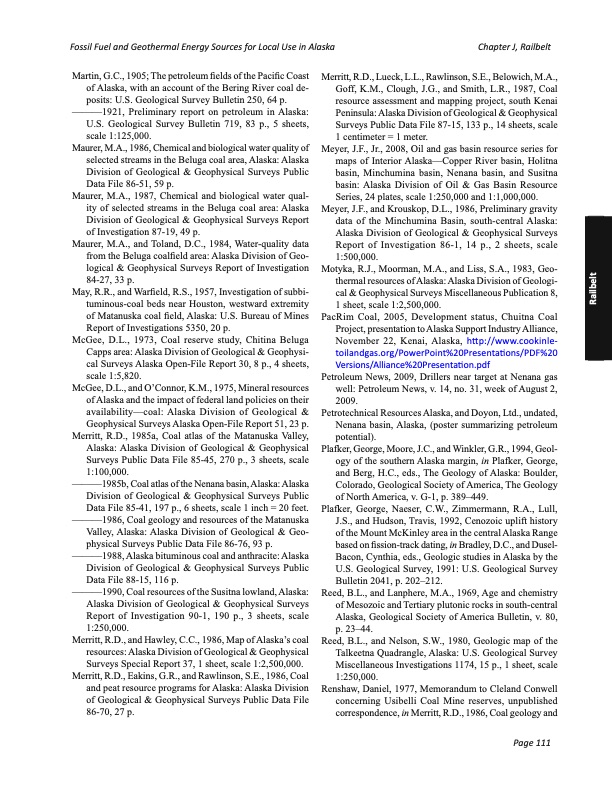 Fossil Fuel and Geothermal Energy Sources for Local Use in Alaska

Chapter J, Railbelt

Martin, G.C., 1905; The petroleum fields of the Pacific Coast of Alaska, with an account of the Bering River coal deposits: U.S. Geological Survey Bulletin 250, 64 p.

———1921, Preliminary report on petroleum in Alaska: U.S. Geological Survey Bulletin 719, 83 p., 5 sheets, scale 1:125,000.

Maurer, M.A., 1986, Chemical and biological water quality of selected streams in the Beluga coal area, Alaska: Alaska Division of Geological & Geophysical Surveys Public Data File 86-51, 59 p.

Maurer, M.A., 1987, Chemical and biological water quality of selected streams in the Beluga coal area: Alaska Division of Geological & Geophysical Surveys Report of Investigation 87-19, 49 p.

Maurer, M.A., and Toland, D.C., 1984, Water-quality data from the Beluga coalfield area: Alaska Division of Geological & Geophysical Surveys Report of Investigation 84-27, 33 p.

May, R.R., and Warfield, R.S., 1957, Investigation of subbituminous-coal beds near Houston, westward extremity of Matanuska coal field, Alaska: U.S. Bureau of Mines Report of Investigations 5350, 20 p.

McGee, D.L., 1973, Coal reserve study, Chitina Beluga Capps area: Alaska Division of Geological & Geophysical Surveys Alaska Open-File Report 30, 8 p., 4 sheets, scale 1:5,820.

McGee, D.L., and O'Connor, K.M., 1975, Mineral resources of Alaska and the impact of federal land policies on their availability—coal: Alaska Division of Geological & Geophysical Surveys Alaska Open-File Report 51, 23 p.

Merritt, R.D., 1985a, Coal atlas of the Matanuska Valley, Alaska: Alaska Division of Geological & Geophysical Surveys Public Data File 85-45, 270 p., 3 sheets, scale 1:100,000.

———1985b, Coal atlas of the Nenana basin, Alaska: Alaska Division of Geological & Geophysical Surveys Public Data File 85-41, 197 p., 6 sheets, scale 1 inch = 20 feet.

———1986, Coal geology and resources of the Matanuska Valley, Alaska: Alaska Division of Geological & Geophysical Surveys Public Data File 86-76, 93 p.

———1988, Alaska bituminous coal and anthracite: Alaska Division of Geological & Geophysical Surveys Public Data File 88-15, 116 p.

———1990, Coal resources of the Susitna lowland, Alaska: Alaska Division of Geological & Geophysical Surveys Report of Investigation 90-1, 190 p., 3 sheets, scale 1:250,000.

Merritt, R.D., and Hawley, C.C., 1986, Map of Alaska's coal resources: Alaska Division of Geological & Geophysical Surveys Special Report 37, 1 sheet, scale 1:2,500,000.

Merritt, R.D., Eakins, G.R., and Rawlinson, S.E., 1986, Coal and peat resource programs for Alaska: Alaska Division of Geological & Geophysical Surveys Public Data File 86-70, 27 p.

Merritt, R.D., Lueck, L.L., Rawlinson, S.E., Belowich, M.A., Goff, K.M., Clough, J.G., and Smith, L.R., 1987, Coal resource assessment and mapping project, south Kenai Peninsula: Alaska Division of Geological & Geophysical Surveys Public Data File 87-15, 133 p., 14 sheets, scale 1 centimeter = 1 meter.

Meyer, J.F., Jr., 2008, Oil and gas basin resource series for maps of Interior Alaska—Copper River basin, Holitna basin, Minchumina basin, Nenana basin, and Susitna basin: Alaska Division of Oil & Gas Basin Resource Series, 24 plates, scale 1:250,000 and 1:1,000,000.

Meyer, J.F., and Krouskop, D.L., 1986, Preliminary gravity data of the Minchumina Basin, south-central Alaska: Alaska Division of Geological & Geophysical Surveys Report of Investigation 86-1, 14 p., 2 sheets, scale 1:500,000.

Motyka, R.J., Moorman, M.A., and Liss, S.A., 1983, Geothermal resources of Alaska: Alaska Division of Geological & Geophysical Surveys Miscellaneous Publication 8, 1 sheet, scale 1:2,500,000.

PacRim Coal, 2005, Development status, Chuitna Coal Project, presentation to Alaska Support Industry Alliance, November 22, Kenai, Alaska, http://www.cookinletoilandgas.org/PowerPoint%20Presentations/PDF%20Versions/Alliance%20Presentation.pdf

Petroleum News, 2009, Drillers near target at Nenana gas well: Petroleum News, v. 14, no. 31, week of August 2, 2009.

Petrotechnical Resources Alaska, and Doyon, Ltd., undated, Nenana basin, Alaska, (poster summarizing petroleum potential).

Plafker, George, Moore, J.C., and Winkler, G.R., 1994, Geology of the southern Alaska margin, in Plafker, George, and Berg, H.C., eds., The Geology of Alaska: Boulder, Colorado, Geological Society of America, The Geology of North America, v. G-1, p. 389–449.

Plafker, George, Naeser, C.W., Zimmermann, R.A., Lull, J.S., and Hudson, Travis, 1992, Cenozoic uplift history of the Mount McKinley area in the central Alaska Range based on fission-track dating, in Bradley, D.C., and Dusel-Bacon, Cynthia, eds., Geologic studies in Alaska by the U.S. Geological Survey, 1991: U.S. Geological Survey Bulletin 2041, p. 202–212.

Reed, B.L., and Lanphere, M.A., 1969, Age and chemistry of Mesozoic and Tertiary plutonic rocks in south-central Alaska, Geological Society of America Bulletin, v. 80, p. 23–44.

Reed, B.L., and Nelson, S.W., 1980, Geologic map of the Talkeetna Quadrangle, Alaska: U.S. Geological Survey Miscellaneous Investigations 1174, 15 p., 1 sheet, scale 1:250,000.

Renshaw, Daniel, 1977, Memorandum to Cleland Conwell concerning Usibelli Coal Mine reserves, unpublished correspondence, in Merritt, R.D., 1986, Coal geology and

Railbelt

Page 111